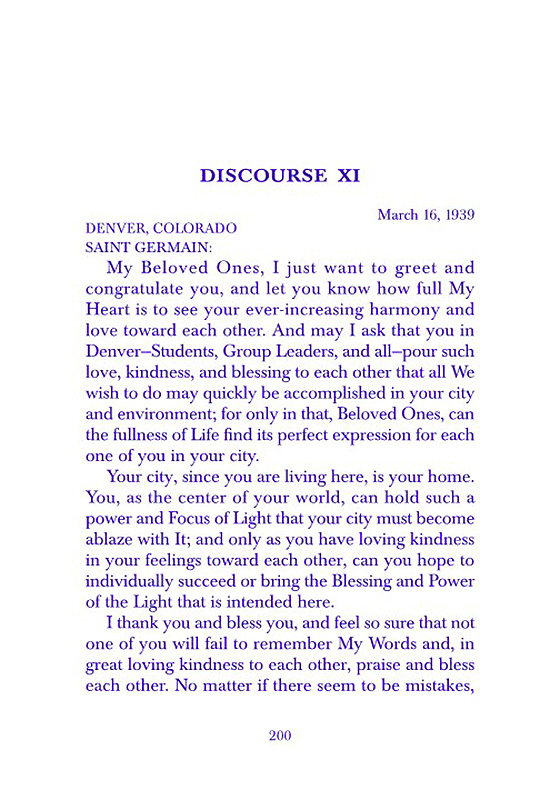 DISCOURSE XI

March 16, 1939

DENVER, COLORADO
SAINT GERMAIN:

My Beloved Ones, I just want to greet and congratulate you, and let you know how full My Heart is to see your ever-increasing harmony and love toward each other. And may I ask that you in Denver–Students, Group Leaders, and all–pour such love, kindness, and blessing to each other that all We wish to do may quickly be accomplished in your city and environment; for only in that, Beloved Ones, can the fullness of Life find its perfect expression for each one of you in your city.

Your city, since you are living here, is your home. You, as the center of your world, can hold such a power and Focus of Light that your city must become ablaze with It; and only as you have loving kindness in your feelings toward each other, can you hope to individually succeed or bring the Blessing and Power of the Light that is intended here.

I thank you and bless you, and feel so sure that not one of you will fail to remember My Words and, in great loving kindness to each other, praise and bless each other. No matter if there seem to be mistakes,

200